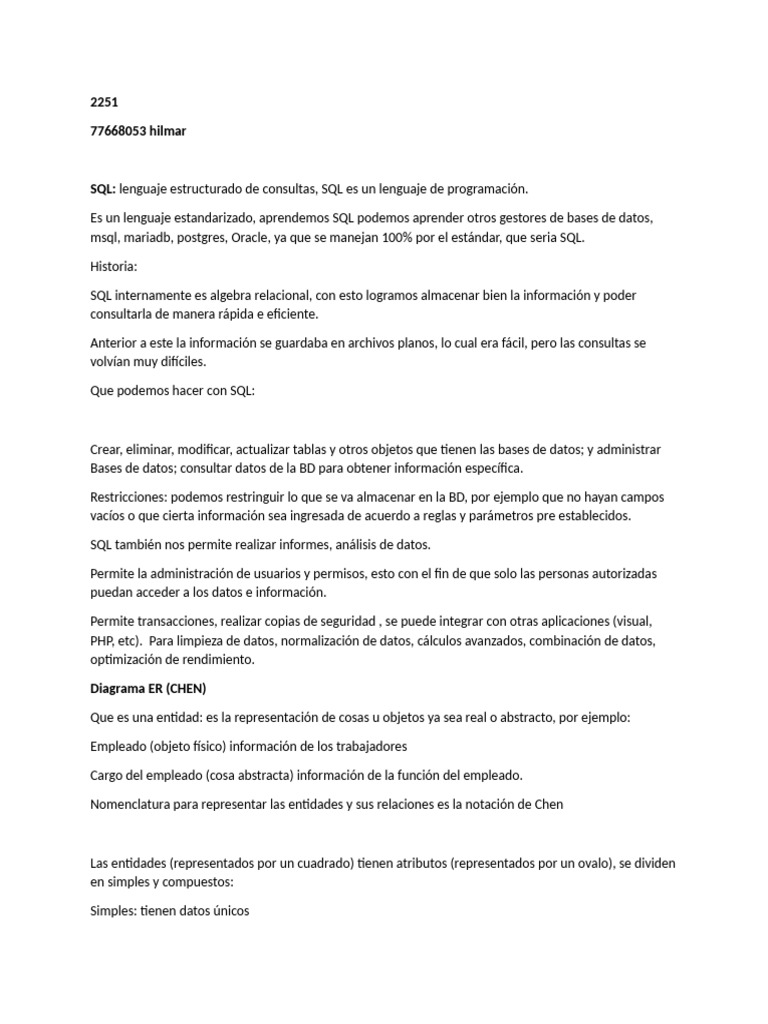 2251

77668053 hilmar

SQL: lenguaje estructurado de consultas, SQL es un lenguaje de programación.

Es un lenguaje estandarizado, aprendemos SQL podemos aprender otros gestores de bases de datos, msql, mariadb, postgres, Oracle, ya que se manejan 100% por el estándar, que seria SQL.

Historia:

SQL internamente es algebra relacional, con esto logramos almacenar bien la información y poder consultarla de manera rápida e eficiente.

Anterior a este la información se guardaba en archivos planos, lo cual era fácil, pero las consultas se volvían muy difíciles.

Que podemos hacer con SQL:

Crear, eliminar, modificar, actualizar tablas y otros objetos que tienen las bases de datos; y administrar Bases de datos; consultar datos de la BD para obtener información específica.

Restricciones: podemos restringuir lo que se va almacenar en la BD, por ejemplo que no hayan campos vacíos o que cierta información sea ingresada de acuerdo a reglas y parámetros pre establecidos.

SQL también nos permite realizar informes, análisis de datos.

Permite la administración de usuarios y permisos, esto con el fin de que solo las personas autorizadas puedan acceder a los datos e información.

Permite transacciones, realizar copias de seguridad , se puede integrar con otras aplicaciones (visual, PHP, etc). Para limpieza de datos, normalización de datos, cálculos avanzados, combinación de datos, optimización de rendimiento.

Diagrama ER (CHEN)

Que es una entidad: es la representación de cosas u objetos ya sea real o abstracto, por ejemplo:

Empleado (objeto físico) información de los trabajadores

Cargo del empleado (cosa abstracta) información de la función del empleado.

Nomenclatura para representar las entidades y sus relaciones es la notación de Chen

Las entidades (representados por un cuadrado) tienen atributos (representados por un ovalo), se dividen en simples y compuestos:

Simples: tienen datos únicos